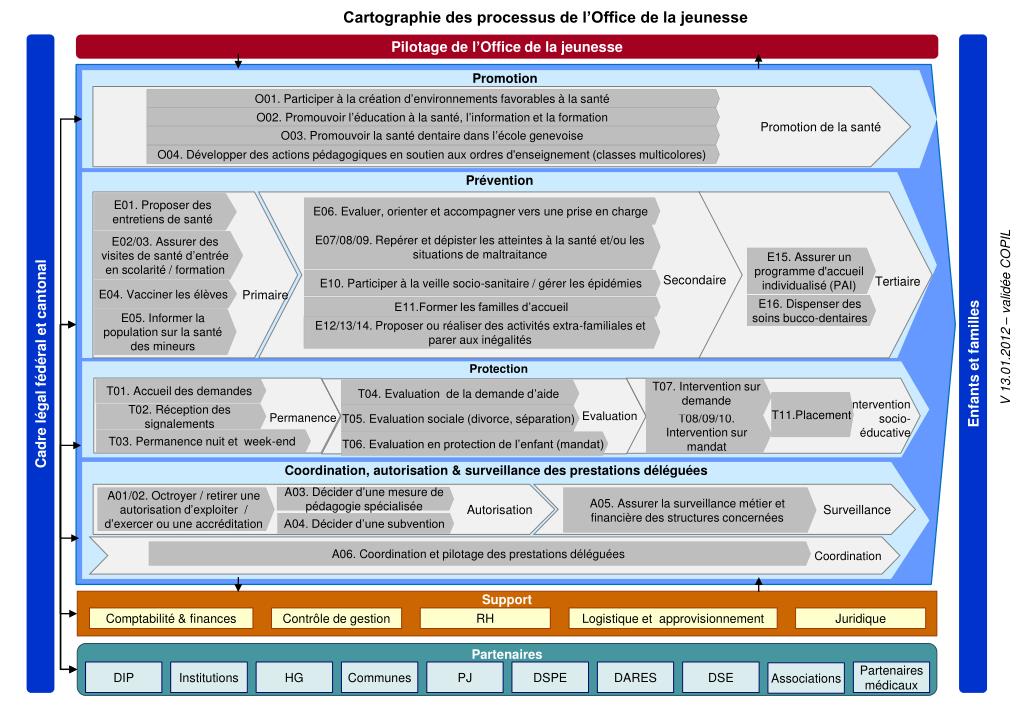 Cartographie des processus de l'Office de la jeunesse

Cadre légal fédéral et cantonal

Pilotage de l'Office de la jeunesse

Promotion

O01. Participer à la création d'environnements favorables à la santé
O02. Promouvoir l'éducation à la santé, l'information et la formation
O03. Promouvoir la santé dentaire dans l'école genevoise
O04. Développer des actions pédagogiques en soutien aux ordres d'enseignement (classes multicolores)

Promotion de la santé

Prévention

E01. Proposer des entretiens de santé
E02/03. Assurer des visites de santé d'entrée en scolarité / formation
E04. Vacciner les élèves
E05. Informer la population sur la santé des mineurs

Primaire

E06. Evaluer, orienter et accompagner vers une prise en charge
E07/08/09. Repérer et dépister les atteintes à la santé et/ou les situations de maltraitance
E10. Participer à la veille socio-sanitaire / gérer les épidémies
E11.Former les familles d'accueil
E12/13/14. Proposer ou réaliser des activités extra-familiales et parer aux inégalités

Secondaire

E15. Assurer un programme d'accueil individualisé (PAI)
E16. Dispenser des soins bucco-dentaires

Tertiaire

Protection

T01. Accueil des demandes
T02. Réception des signalements
T03. Permanence nuit et week-end

Permanence

T04. Evaluation de la demande d'aide
T05. Evaluation sociale (divorce, séparation)
T06. Evaluation en protection de l'enfant (mandat)

Evaluation

T07. Intervention sur demande
T08/09/10. Intervention sur mandat
T11.Placement

Intervention socio-éducative

Coordination, autorisation & surveillance des prestations déléguées

A01/02. Octroyer / retirer une autorisation d'exploiter / d'exercer ou une accréditation
A03. Décider d'une mesure de pédagogie spécialisée
A04. Décider d'une subvention

Autorisation

A05. Assurer la surveillance métier et financière des structures concernées

Surveillance

A06. Coordination et pilotage des prestations déléguées

Coordination

Support

Comptabilité & finances
Contrôle de gestion
RH
Logistique et approvisionnement
Juridique

Partenaires

DIP
Institutions
HG
Communes
PJ
DSPE
DARES
DSE
Associations
Partenaires médicaux

Enfants et familles

V 13.01.2012 – validée COPIL